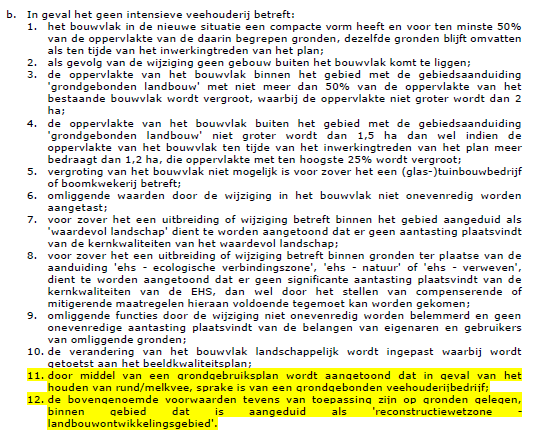 b. In geval het geen intensieve veehouderij betreft:
1. het bouwvlak in de nieuwe situatie een compacte vorm heeft en voor ten minste 50% van de oppervlakte van de daarin begrepen gronden, dezelfde gronden blijft omvatten als ten tijde van het inwerkingtreden van het plan;
2. als gevolg van de wijziging geen gebouw buiten het bouwvlak komt te liggen;
3. de oppervlakte van het bouwvlak binnen het gebied met de gebiedsaanduiding 'grondgebonden landbouw' met niet meer dan 50% van de oppervlakte van het bestaande bouwvlak wordt vergroot, waarbij de oppervlakte niet groter wordt dan 2 ha;
4. de oppervlakte van het bouwvlak buiten het gebied met de gebiedsaanduiding 'grondgebonden landbouw' niet groter wordt dan 1,5 ha dan wel indien de oppervlakte van het bouwvlak ten tijde van het inwerkingtreden van het plan meer bedraagt dan 1,2 ha, die oppervlakte met ten hoogste 25% wordt vergroot;
5. vergroting van het bouwvlak niet mogelijk is voor zover het een (glas-)tuinbouwbedrijf of boomkwekerij betreft;
6. omliggende waarden door de wijziging in het bouwvlak niet onevenredig worden aangetast;
7. voor zover het een uitbreiding of wijziging betreft binnen het gebied aangeduid als 'waardevol landschap' dient te worden aangetoond dat er geen aantasting plaatsvindt van de kernkwaliteiten van het waardevol landschap;
8. voor zover het een uitbreiding of wijziging betreft binnen gronden ter plaatse van de aanduiding 'ehs - ecologische verbindingszone', 'ehs - natuur' of 'ehs - verweven', dient te worden aangetoond dat er geen significante aantasting plaatsvindt van de kernkwaliteiten van de EHS, dan wel door het stellen van compenserende of mitigerende maatregelen hieraan voldoende tegemoet kan worden gekomen;
9. omliggende functies door de wijziging niet onevenredig worden belemmerd en geen onevenredige aantasting plaatsvindt van de belangen van eigenaren en gebruikers van omliggende gronden;
10. de verandering van het bouwvlak landschappelijk wordt ingepast waarbij wordt getoetst aan het beeldkwaliteitsplan;
11. door middel van een grondgebruiksplan wordt aangetoond dat in geval van het houden van rund/melkvee, sprake is van een grondgebonden veehouderijbedrijf;
12. de bovengenoemde voorwaarden tevens van toepassing zijn op gronden gelegen, binnen gebied dat is aangeduid als 'reconstructiewetzone - landbouwontwikkelingsgebied'.